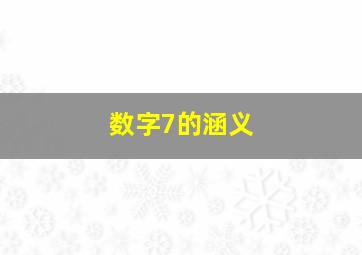 数字7的涵义